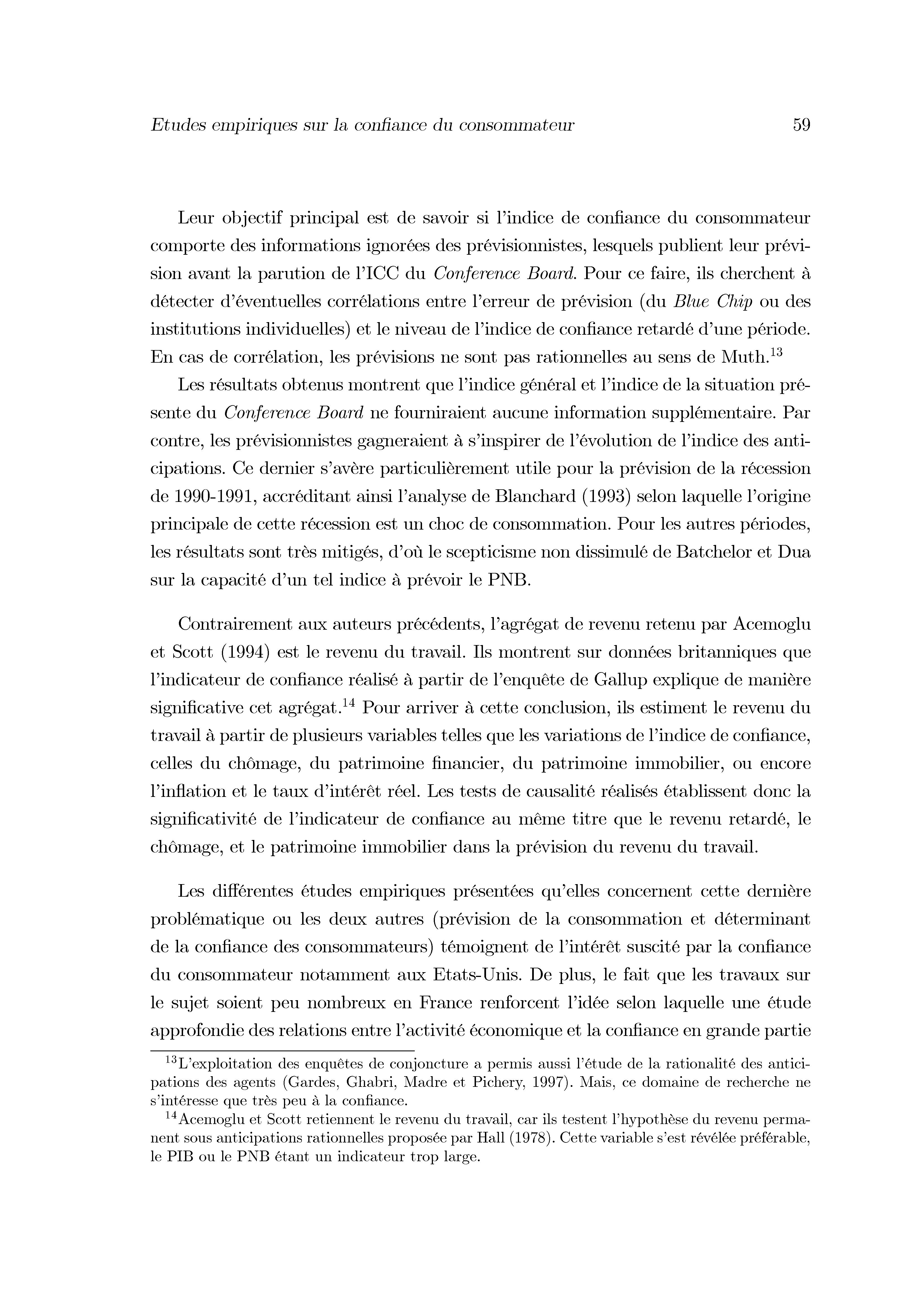 Etudes empiriques sur la confiance du consommateur 59

Leur objectif principal est de savoir si l'indice de confiance du consommateur comporte des informations ignorées des prévisionnistes, lesquels publient leur prévision avant la parution de l'ICC du Conference Board. Pour ce faire, ils cherchent à détecter d'éventuelles corrélations entre l'erreur de prévision (du Blue Chip ou des institutions individuelles) et le niveau de l'indice de confiance retardé d'une période. En cas de corrélation, les prévisions ne sont pas rationnelles au sens de Muth.$^{13}$

Les résultats obtenus montrent que l'indice général et l'indice de la situation présente du Conference Board ne fourniraient aucune information supplémentaire. Par contre, les prévisionnistes gagneraient à s'inspirer de l'évolution de l'indice des anticipations. Ce dernier s'avère particulièrement utile pour la prévision de la récession de 1990-1991, accréditant ainsi l'analyse de Blanchard (1993) selon laquelle l'origine principale de cette récession est un choc de consommation. Pour les autres périodes, les résultats sont très mitigés, d'où le scepticisme non dissimulé de Batchelor et Dua sur la capacité d'un tel indice à prévoir le PNB.

Contrairement aux auteurs précédents, l'agrégat de revenu retenu par Acemoglu et Scott (1994) est le revenu du travail. Ils montrent sur données britanniques que l'indicateur de confiance réalisé à partir de l'enquête de Gallup explique de manière significative cet agrégat.$^{14}$ Pour arriver à cette conclusion, ils estiment le revenu du travail à partir de plusieurs variables telles que les variations de l'indice de confiance, celles du chômage, du patrimoine financier, du patrimoine immobilier, ou encore l'inflation et le taux d'intérêt réel. Les tests de causalité réalisés établissent donc la significativité de l'indicateur de confiance au même titre que le revenu retardé, le chômage, et le patrimoine immobilier dans la prévision du revenu du travail.

Les différentes études empiriques présentées qu'elles concernent cette dernière problématique ou les deux autres (prévision de la consommation et déterminant de la confiance des consommateurs) témoignent de l'intérêt suscité par la confiance du consommateur notamment aux Etats-Unis. De plus, le fait que les travaux sur le sujet soient peu nombreux en France renforcent l'idée selon laquelle une étude approfondie des relations entre l'activité économique et la confiance en grande partie

$^{13}$L'exploitation des enquêtes de conjoncture a permis aussi l'étude de la rationalité des anticipations des agents (Gardes, Ghabri, Madre et Pichery, 1997). Mais, ce domaine de recherche ne s'intéresse que très peu à la confiance.

$^{14}$Acemoglu et Scott retiennent le revenu du travail, car ils testent l'hypothèse du revenu permanent sous anticipations rationnelles proposée par Hall (1978). Cette variable s'est révélée préférable, le PIB ou le PNB étant un indicateur trop large.